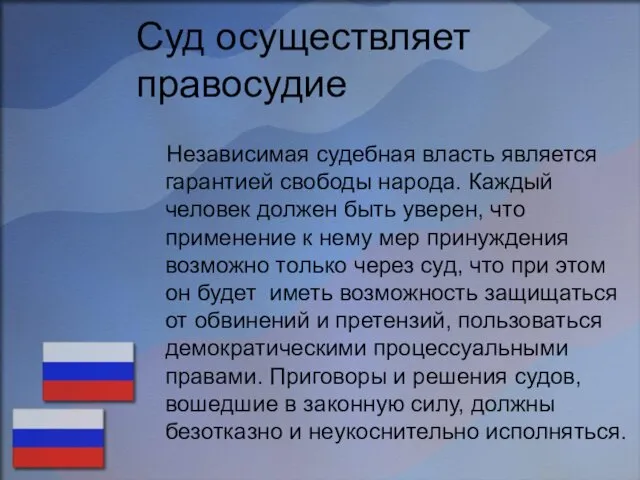 Суд осуществляет правосудие

Независимая судебная власть является гарантией свободы народа. Каждый человек должен быть уверен, что применение к нему мер принуждения возможно только через суд, что при этом он будет иметь возможность защищаться от обвинений и претензий, пользоваться демократическими процессуальными правами. Приговоры и решения судов, вошедшие в законную силу, должны безотказно и неукоснительно исполняться.